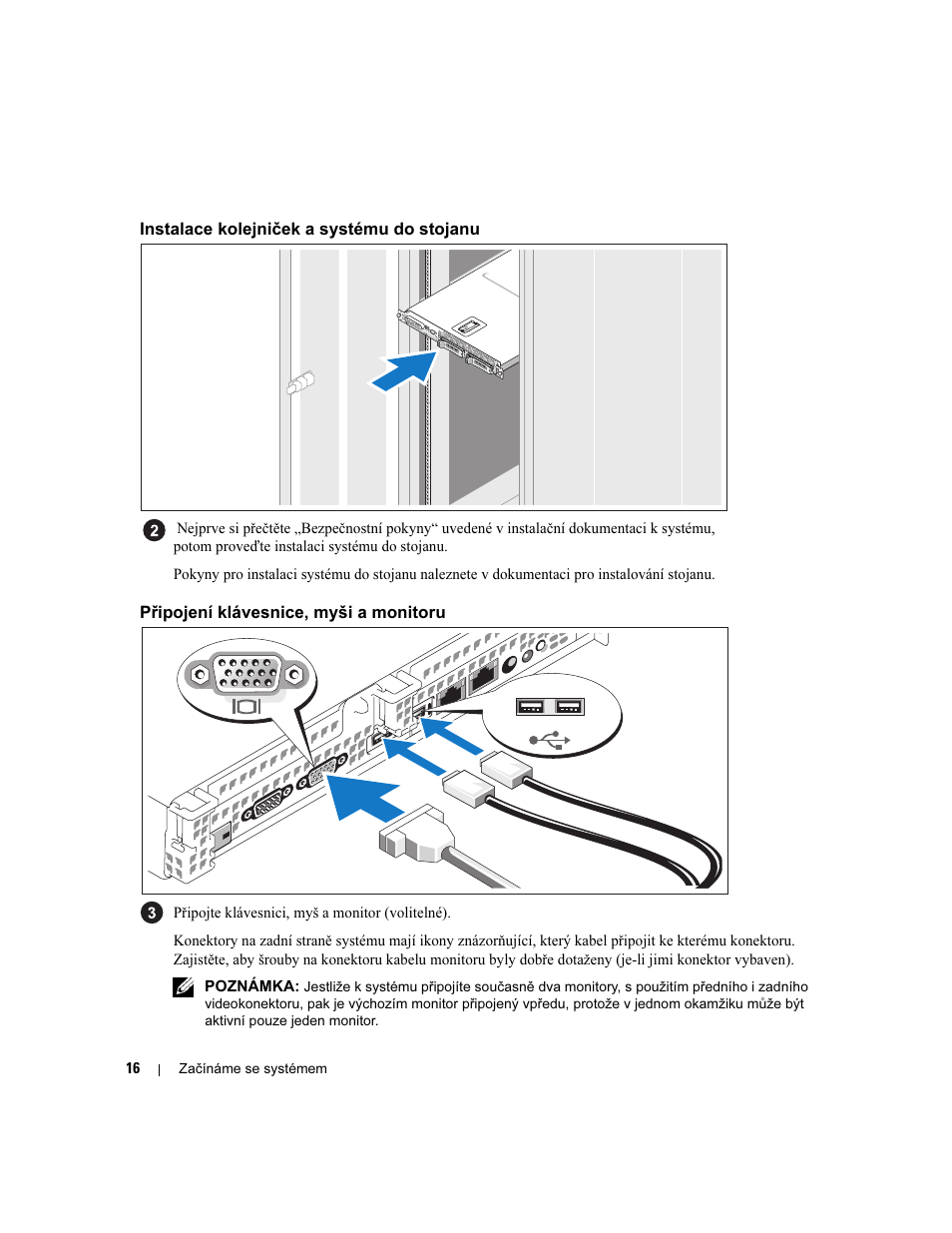 Instalace kolejniček a systému do stojanu

2 Nejprve si přečtěte „Bezpečnostní pokyny“ uvedené v instalační dokumentaci k systému, potom proveďte instalaci systému do stojanu.

Pokyny pro instalaci systému do stojanu naleznete v dokumentaci pro instalování stojanu.

Připojení klávesnice, myši a monitoru

3 Připojte klávesnici, myš a monitor (volitelné).

Konektory na zadní straně systému mají ikony znázorňující, který kabel připojit ke kterému konektoru. Zajistěte, aby šrouby na konektoru kabelu monitoru byly dobře dotaženy (je-li jimi konektor vybaven).

POZNÁMKA: Jestliže k systému připojíte současně dva monitory, s použitím předního i zadního videokonektoru, pak je výchozím monitor připojený vpředu, protože v jednom okamžiku může být aktivní pouze jeden monitor.

16 | Začínáme se systémem